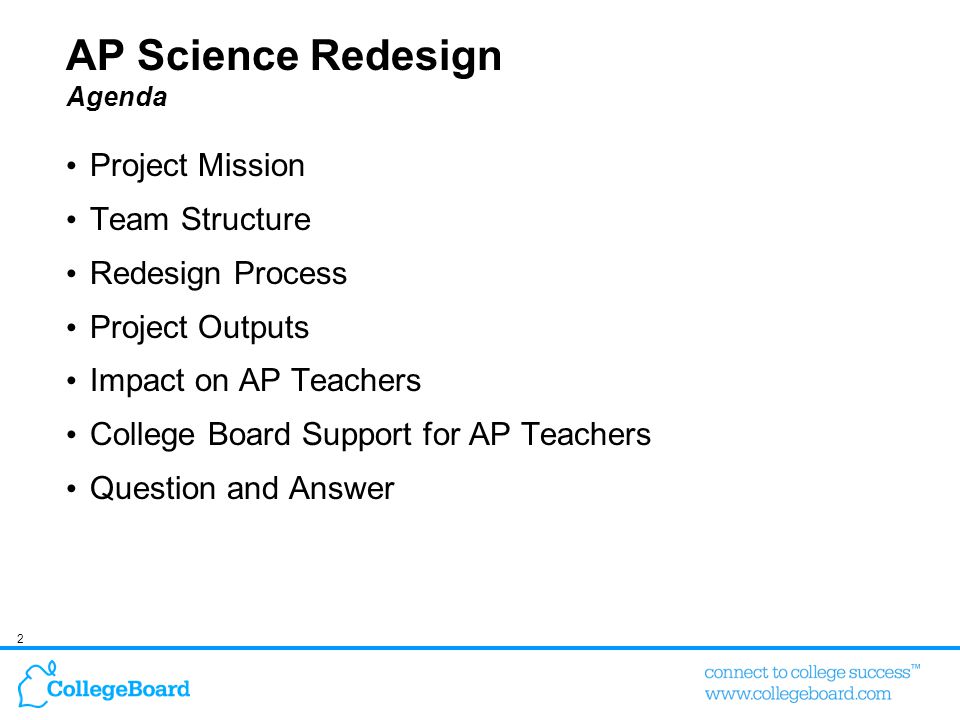 AP Science Redesign
Agenda

• Project Mission
• Team Structure
• Redesign Process
• Project Outputs
• Impact on AP Teachers
• College Board Support for AP Teachers
• Question and Answer

2

CollegeBoard

connect to college success™
www.collegeboard.com